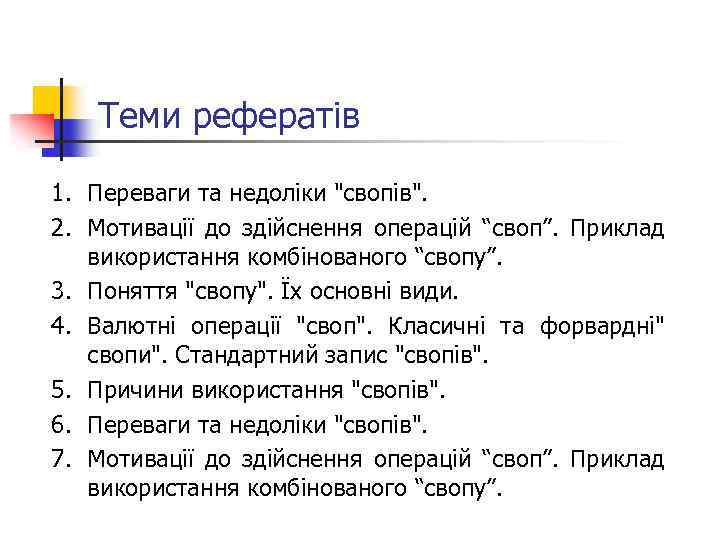 Теми рефератів

1. Переваги та недоліки "свопів".
2. Мотивації до здійснення операцій “своп”. Приклад використання комбінованого “свопу”.
3. Поняття "свопу". Їх основні види.
4. Валютні операції "своп". Класичні та форвардні" свопи". Стандартний запис "свопів".
5. Причини використання "свопів".
6. Переваги та недоліки "свопів".
7. Мотивації до здійснення операцій “своп”. Приклад використання комбінованого “свопу”.